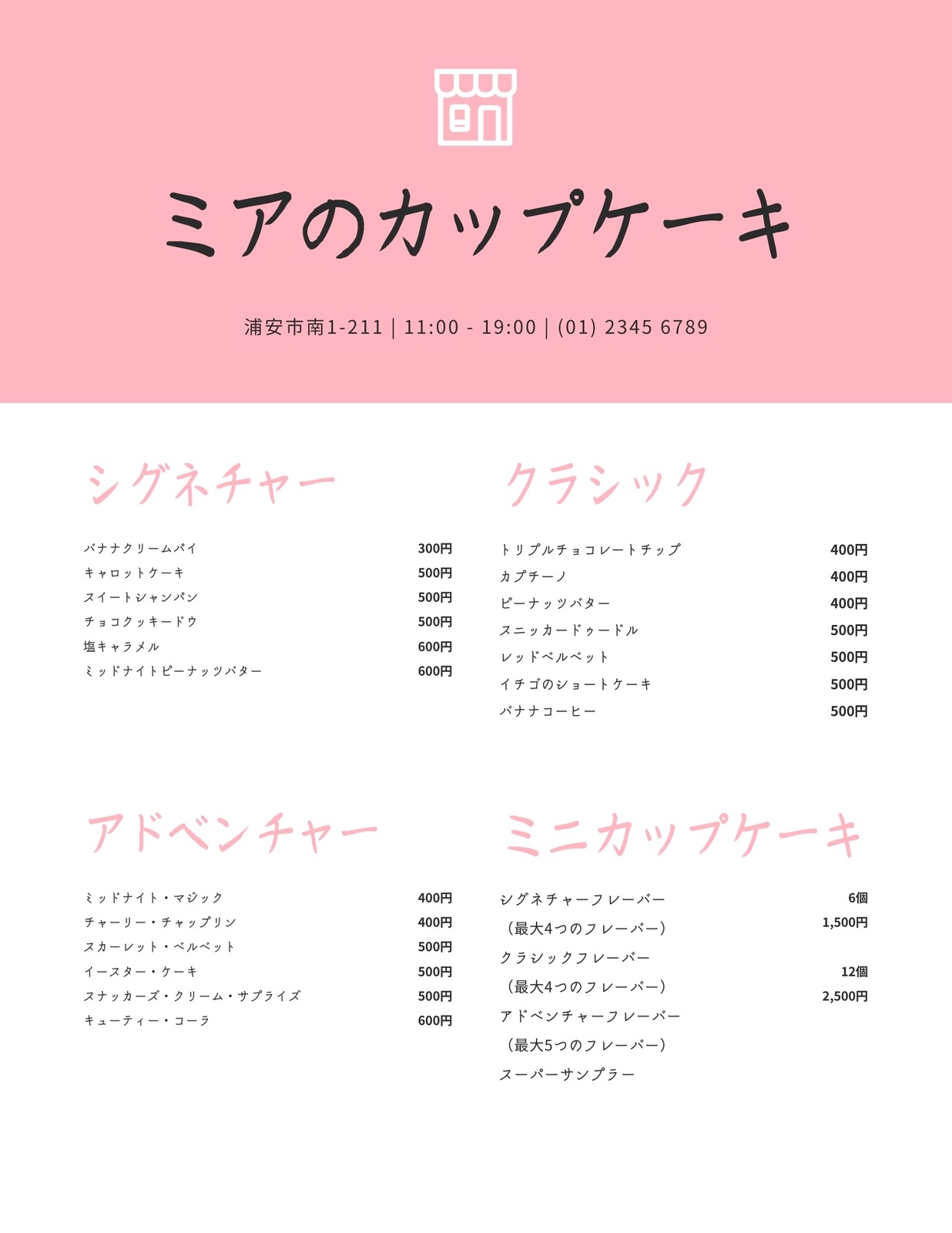 ミアのカップケーキ

浦安市南1-211 | 11:00 - 19:00 | (01) 2345 6789

シグネチャー

| | |
|---|---|
| バナナクリームパイ | 300円 |
| キャロットケーキ | 500円 |
| スイートシャンパン | 500円 |
| チョコクッキードウ | 500円 |
| 塩キャラメル | 600円 |
| ミッドナイトピーナッツバター | 600円 |

クラシック

| | |
|---|---|
| トリプルチョコレートチップ | 400円 |
| カプチーノ | 400円 |
| ピーナッツバター | 400円 |
| スニッカードゥードル | 500円 |
| レッドベルベット | 500円 |
| イチゴのショートケーキ | 500円 |
| バナナコーヒー | 500円 |

アドベンチャー

| | |
|---|---|
| ミッドナイト・マジック | 400円 |
| チャーリー・チャップリン | 400円 |
| スカーレット・ベルベット | 500円 |
| イースター・ケーキ | 500円 |
| スナッカーズ・クリーム・サプライズ | 500円 |
| キューティー・コーラ | 600円 |

ミニカップケーキ

シグネチャーフレーバー
（最大4つのフレーバー）
クラシックフレーバー
（最大4つのフレーバー）
アドベンチャーフレーバー
（最大5つのフレーバー）
スーパーサンプラー

6個
1,500円

12個
2,500円